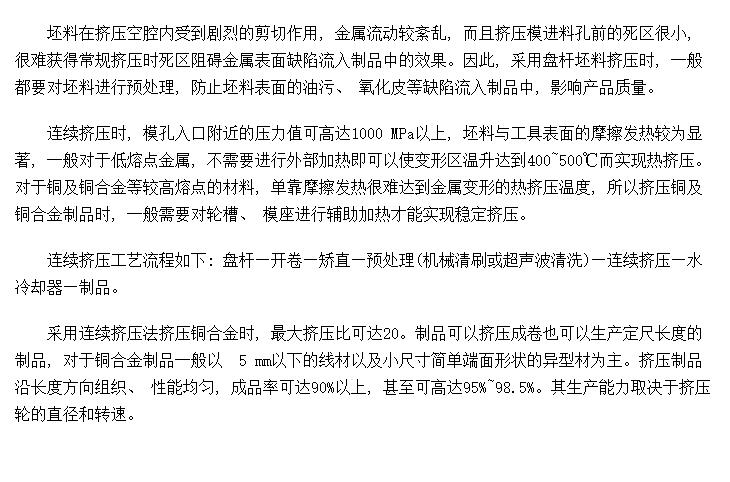 坯料在挤压空腔内受到剧烈的剪切作用，金属流动较紊乱，而且挤压模进料孔前的死区很小，很难获得常规挤压时死区阻碍金属表面缺陷流入制品中的效果。因此，采用盘杆坯料挤压时，一般都要对坯料进行预处理，防止坯料表面的油污、 氧化皮等缺陷流入制品中，影响产品质量。

连续挤压时，模孔入口附近的压力值可高达1000 MPa以上，坯料与工具表面的摩擦发热较为显著，一般对于低熔点金属，不需要进行外部加热即可以使变形区温升达到400~500℃而实现热挤压。对于铜及铜合金等较高熔点的材料，单靠摩擦发热很难达到金属变形的热挤压温度，所以挤压铜及铜合金制品时，一般需要对轮槽、 模座进行辅助加热才能实现稳定挤压。

连续挤压工艺流程如下：盘杆一开卷一矫直一预处理(机械清刷或超声波清洗)一连续挤压一水冷却器一制品。

采用连续挤压法挤压铜合金时，最大挤压比可达20。制品可以挤压成卷也可以生产定尺长度的制品，对于铜合金制品一般以 5 mm以下的线材以及小尺寸简单端面形状的异型材为主。挤压制品沿长度方向组织、 性能均匀，成品率可达90%以上，甚至可高达95%~98.5%。其生产能力取决于挤压轮的直径和转速。